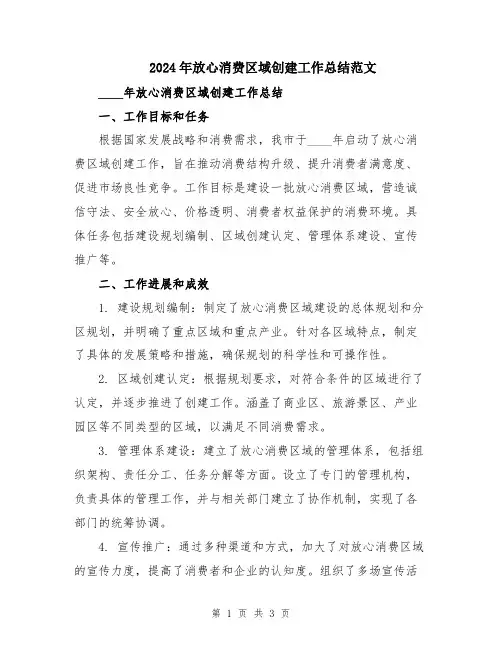 2024年放心消费区域创建工作总结范文

____年放心消费区域创建工作总结

一、工作目标和任务

根据国家发展战略和消费需求，我市于____年启动了放心消费区域创建工作，旨在推动消费结构升级、提升消费者满意度、促进市场良性竞争。工作目标是建设一批放心消费区域，营造诚信守法、安全放心、价格透明、消费者权益保护的消费环境。具体任务包括建设规划编制、区域创建认定、管理体系建设、宣传推广等。

二、工作进展和成效

1. 建设规划编制：制定了放心消费区域建设的总体规划和分区规划，并明确了重点区域和重点产业。针对各区域特点，制定了具体的发展策略和措施，确保规划的科学性和可操作性。

2. 区域创建认定：根据规划要求，对符合条件的区域进行了认定，并逐步推进了创建工作。涵盖了商业区、旅游景区、产业园区等不同类型的区域，以满足不同消费需求。

3. 管理体系建设：建立了放心消费区域的管理体系，包括组织架构、责任分工、任务分解等方面。设立了专门的管理机构，负责具体的管理工作，并与相关部门建立了协作机制，实现了各部门的统筹协调。

4. 宣传推广：通过多种渠道和方式，加大了对放心消费区域的宣传力度，提高了消费者和企业的认知度。组织了多场宣传活

第 1 页 共 3 页